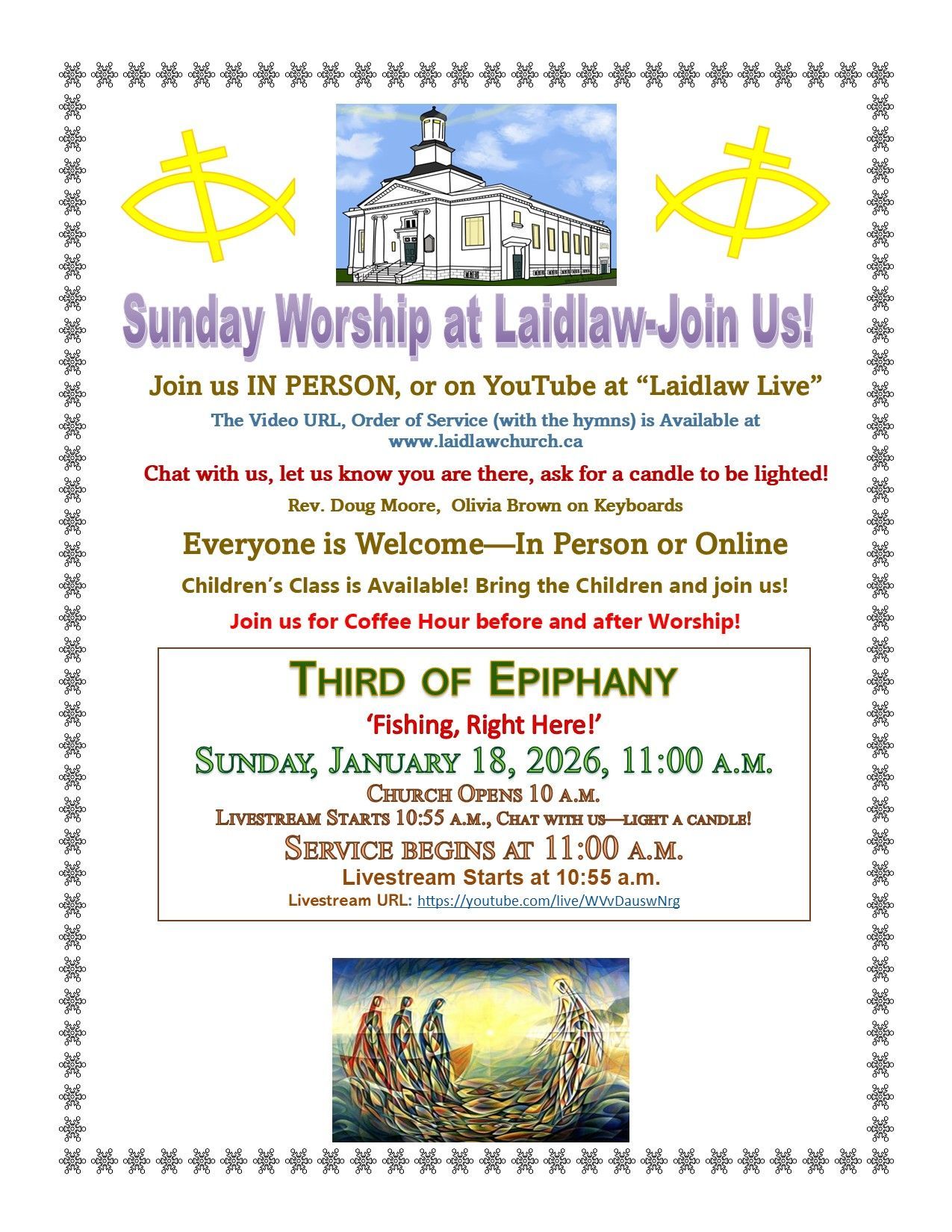 Sunday Worship at Laidlaw-Join Us!

Join us IN PERSON, or on YouTube at “Laidlaw Live”

The Video URL, Order of Service (with the hymns) is Available at www.laidlawchurch.ca

Chat with us, let us know you are there, ask for a candle to be lighted!

Rev. Doug Moore, Olivia Brown on Keyboards

Everyone is Welcome—In Person or Online

Children’s Class is Available! Bring the Children and join us!

Join us for Coffee Hour before and after Worship!

THIRD OF EPIPHANY

‘Fishing, Right Here!’

SUNDAY, JANUARY 18, 2026, 11:00 A.M.

CHURCH OPENS 10 A.M.

LIVESTREAM STARTS 10:55 A.M., CHAT WITH US—LIGHT A CANDLE!

SERVICE BEGINS AT 11:00 A.M.

Livestream Starts at 10:55 a.m.

Livestream URL: https://youtube.com/live/WVvDauswNrg